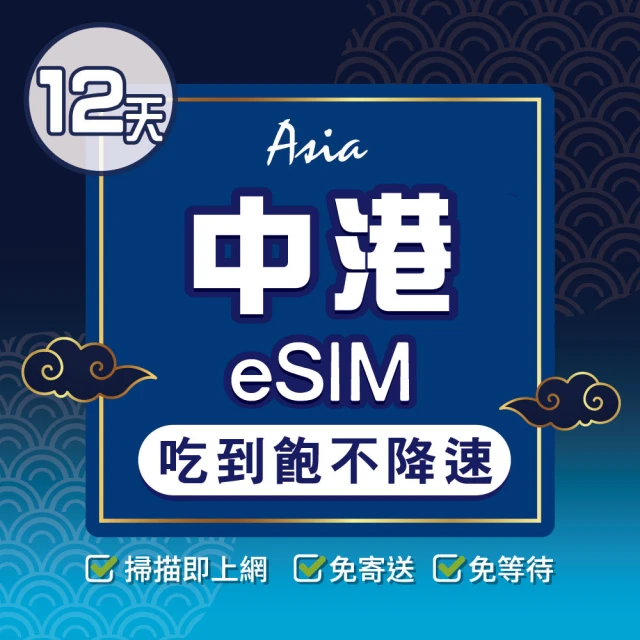 12天

Asia

中港

eSIM

吃到飽不降速

掃描即上網 免寄送 免等待